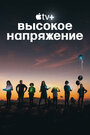 tv+
высокое напряжение